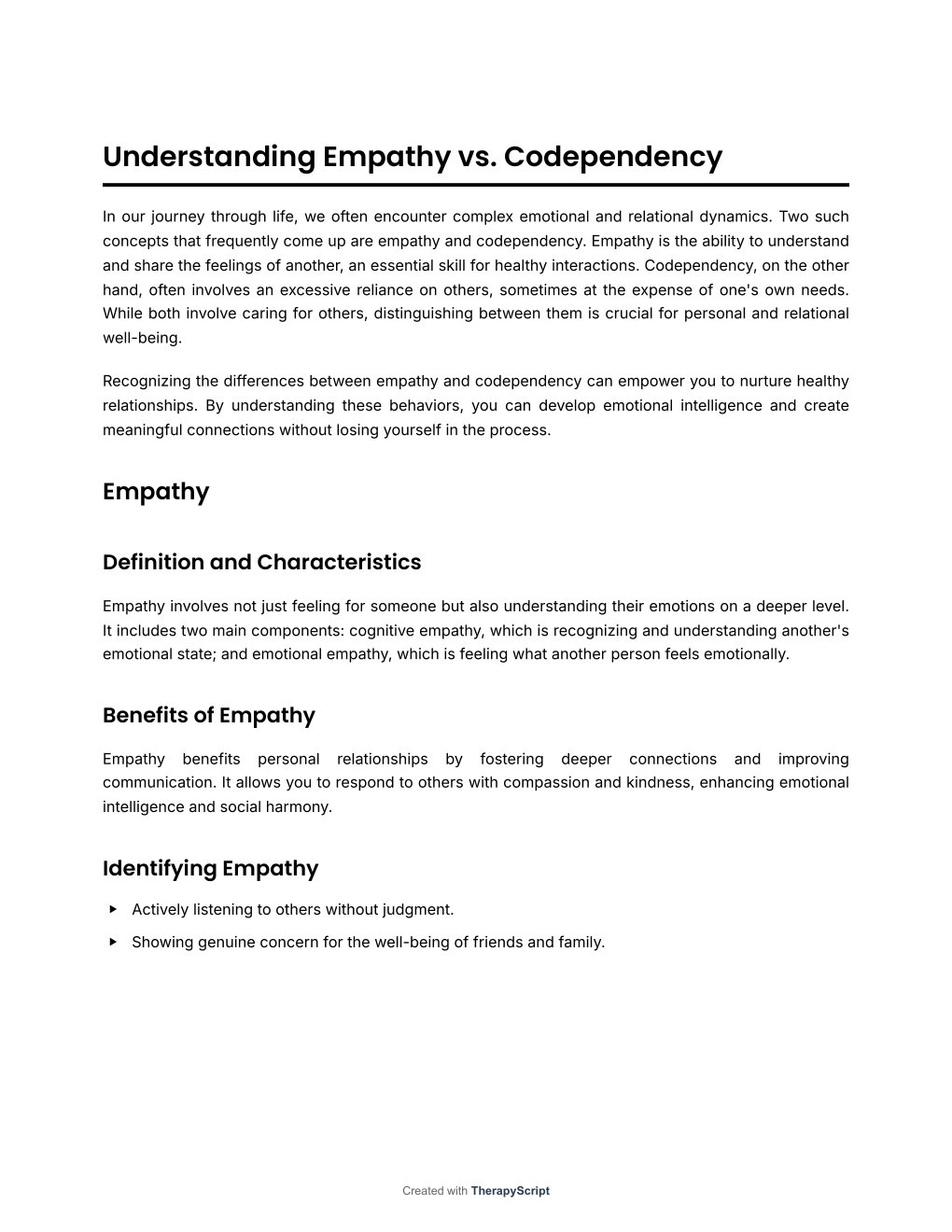 Understanding Empathy vs. Codependency

In our journey through life, we often encounter complex emotional and relational dynamics. Two such concepts that frequently come up are empathy and codependency. Empathy is the ability to understand and share the feelings of another, an essential skill for healthy interactions. Codependency, on the other hand, often involves an excessive reliance on others, sometimes at the expense of one's own needs. While both involve caring for others, distinguishing between them is crucial for personal and relational well-being.

Recognizing the differences between empathy and codependency can empower you to nurture healthy relationships. By understanding these behaviors, you can develop emotional intelligence and create meaningful connections without losing yourself in the process.

Empathy

Definition and Characteristics

Empathy involves not just feeling for someone but also understanding their emotions on a deeper level. It includes two main components: cognitive empathy, which is recognizing and understanding another's emotional state; and emotional empathy, which is feeling what another person feels emotionally.

Benefits of Empathy

Empathy benefits personal relationships by fostering deeper connections and improving communication. It allows you to respond to others with compassion and kindness, enhancing emotional intelligence and social harmony.

Identifying Empathy

▸ Actively listening to others without judgment.

▸ Showing genuine concern for the well-being of friends and family.

Created with TherapyScript